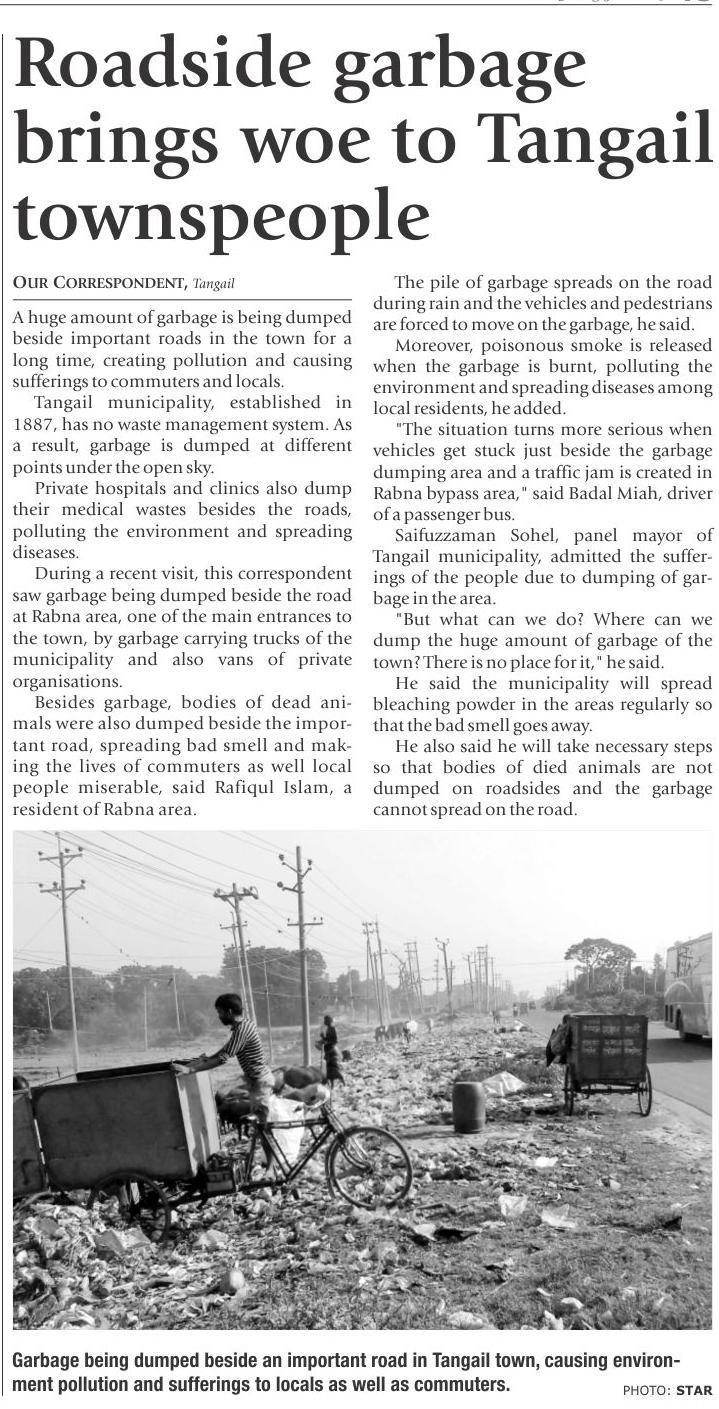 Roadside garbage brings woe to Tangail townspeople

OUR CORRESPONDENT, Tangail

A huge amount of garbage is being dumped beside important roads in the town for a long time, creating pollution and causing sufferings to commuters and locals.

Tangail municipality, established in 1887, has no waste management system. As a result, garbage is dumped at different points under the open sky.

Private hospitals and clinics also dump their medical wastes besides the roads, polluting the environment and spreading diseases.

During a recent visit, this correspondent saw garbage being dumped beside the road at Rabna area, one of the main entrances to the town, by garbage carrying trucks of the municipality and also vans of private organisations.

Besides garbage, bodies of dead animals were also dumped beside the important road, spreading bad smell and making the lives of commuters as well local people miserable, said Rafiqul Islam, a resident of Rabna area.

The pile of garbage spreads on the road during rain and the vehicles and pedestrians are forced to move on the garbage, he said.

Moreover, poisonous smoke is released when the garbage is burnt, polluting the environment and spreading diseases among local residents, he added.

"The situation turns more serious when vehicles get stuck just beside the garbage dumping area and a traffic jam is created in Rabna bypass area," said Badal Miah, driver of a passenger bus.

Saifuzzaman Sohel, panel mayor of Tangail municipality, admitted the sufferings of the people due to dumping of garbage in the area.

"But what can we do? Where can we dump the huge amount of garbage of the town? There is no place for it," he said.

He said the municipality will spread bleaching powder in the areas regularly so that the bad smell goes away.

He also said he will take necessary steps so that bodies of died animals are not dumped on roadsides and the garbage cannot spread on the road.

Garbage being dumped beside an important road in Tangail town, causing environment pollution and sufferings to locals as well as commuters.

PHOTO: STAR